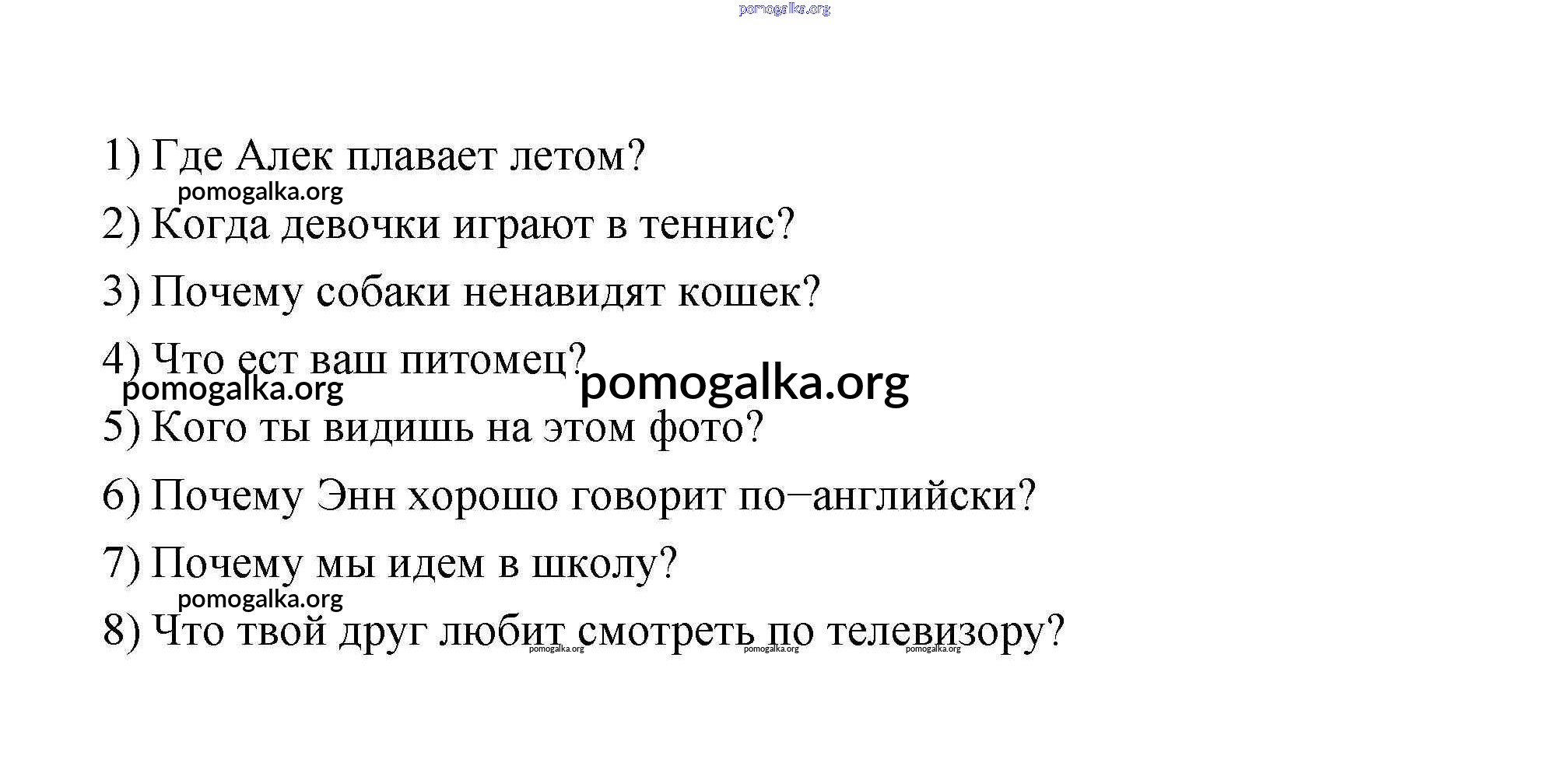 pomogalka.org

1) Где Алек плавает летом?

pomogalka.org

2) Когда девочки играют в теннис?

3) Почему собаки ненавидят кошек?

4) Что ест ваш питомец?

pomogalka.org pomogalka.org

5) Кого ты видишь на этом фото?

6) Почему Энн хорошо говорит по−английски?

7) Почему мы идем в школу?

pomogalka.org

8) Что твой друг любит смотреть по телевизору?

pomogalka.org pomogalka.org pomogalka.org